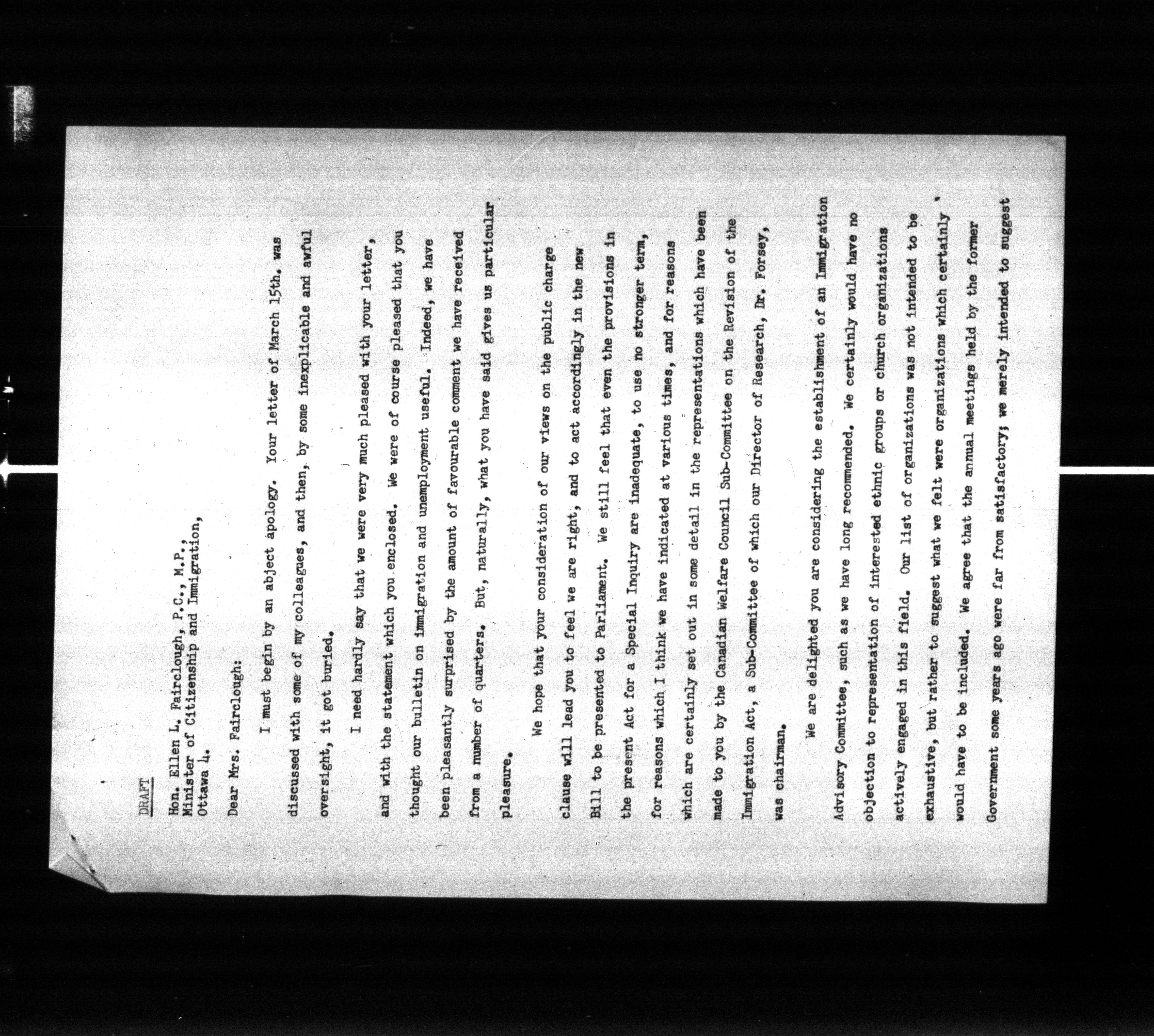 DRAFT

Hon. Ellen L. Fairclough, P.C., M.P.,
Minister of Citizenship and Immigration,
Ottawa 4.

Dear Mrs. Fairclough:

I must begin by an abject apology. Your letter of March 15th. was discussed with some of my colleagues, and then, by some inexplicable and awful oversight, it got buried.

I need hardly say that we were very much pleased with your letter, and with the statement which you enclosed. We were of course pleased that you thought our bulletin on immigration and unemployment useful. Indeed, we have been pleasantly surprised by the amount of favourable comment we have received from a number of quarters. But, naturally, what you have said gives us particular pleasure.

We hope that your consideration of our views on the public charge clause will lead you to feel we are right, and to act accordingly in the new Bill to be presented to Parliament. We still feel that even the provisions in the present Act for a Special Inquiry are inadequate, to use no stronger term, for reasons which I think we have indicated at various times, and for reasons which are certainly set out in some detail in the representations which have been made to you by the Canadian Welfare Council Sub-Committee on the Revision of the Immigration Act, a Sub-Committee of which our Director of Research, Dr. Forsey, was chairman.

We are delighted you are considering the establishment of an Immigration Advisory Committee, such as we have long recommended. We certainly would have no objection to representation of interested ethnic groups or church organizations actively engaged in this field. Our list of organizations was not intended to be exhaustive, but rather to suggest what we felt were organizations which certainly would have to be included. We agree that the annual meetings held by the former Government some years ago were far from satisfactory; we merely intended to suggest